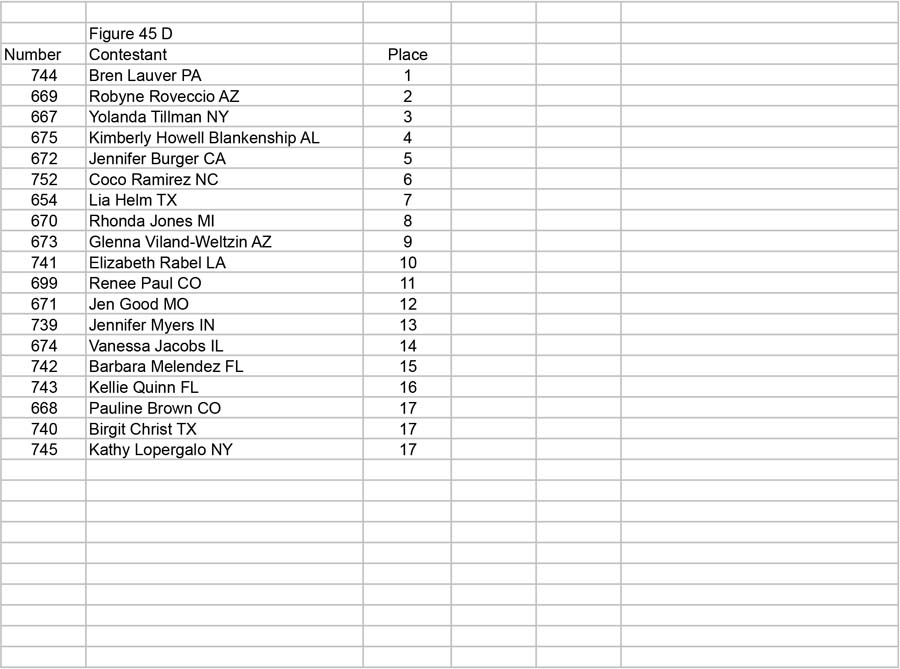 |  | Figure 45 D |  |
|---|---|---|
| Number | Contestant | Place |
| 744 | Bren Lauver PA | 1 |
| 669 | Robyne Roveccio AZ | 2 |
| 667 | Yolanda Tillman NY | 3 |
| 675 | Kimberly Howell Blankenship AL | 4 |
| 672 | Jennifer Burger CA | 5 |
| 752 | Coco Ramirez NC | 6 |
| 654 | Lia Helm TX | 7 |
| 670 | Rhonda Jones MI | 8 |
| 673 | Glenna Viland-Weltzin AZ | 9 |
| 741 | Elizabeth Rabel LA | 10 |
| 699 | Renee Paul CO | 11 |
| 671 | Jen Good MO | 12 |
| 739 | Jennifer Myers IN | 13 |
| 674 | Vanessa Jacobs IL | 14 |
| 742 | Barbara Melendez FL | 15 |
| 743 | Kellie Quinn FL | 16 |
| 668 | Pauline Brown CO | 17 |
| 740 | Birgit Christ TX | 17 |
| 745 | Kathy Lopergalo NY | 17 |